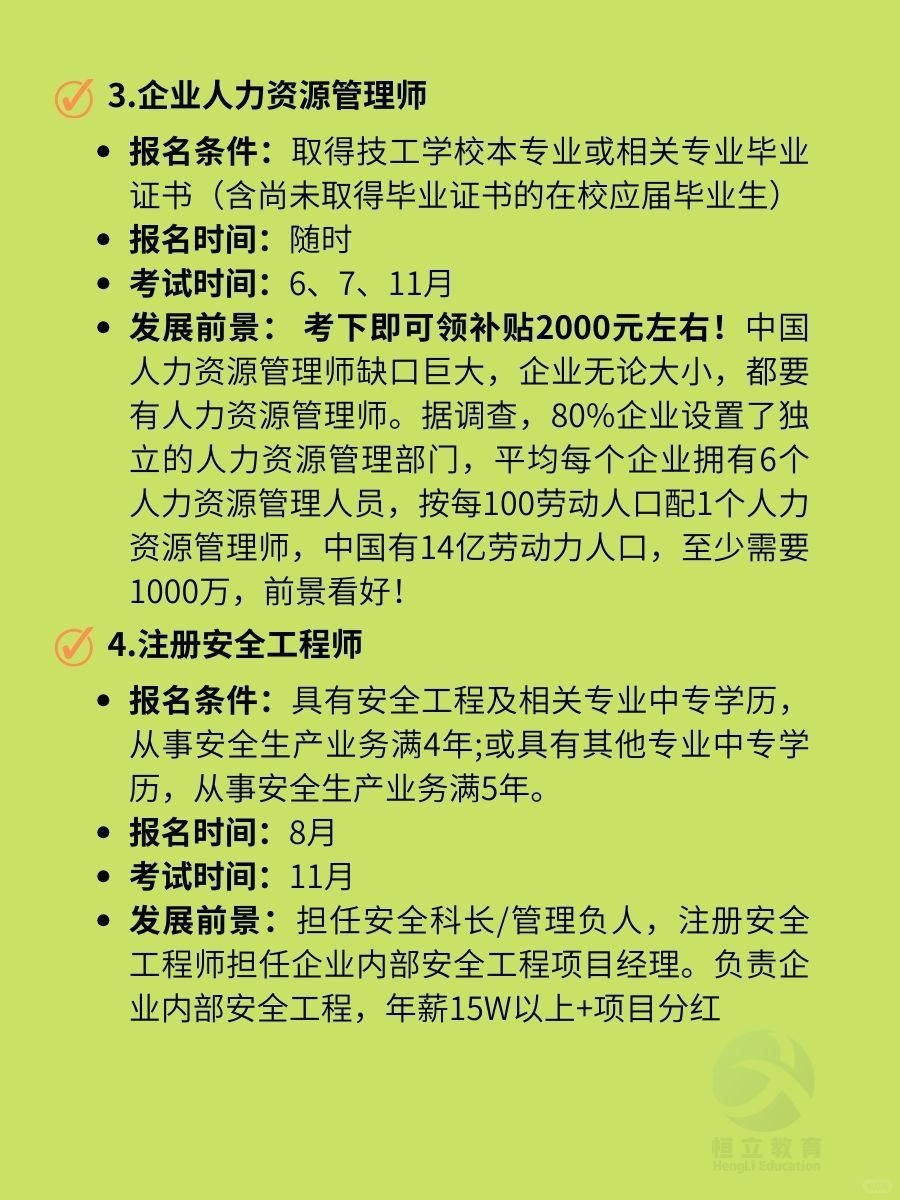 3.企业人力资源管理师

- 报名条件：取得技工学校本专业或相关专业毕业证书（含尚未取得毕业证书的在校应届毕业生）
- 报名时间：随时
- 考试时间：6、7、11月
- 发展前景： 考下即可领补贴2000元左右！中国人力资源管理师缺口巨大，企业无论大小，都要有人力资源管理师。据调查，80%企业设置了独立的人力资源管理部门，平均每个企业拥有6个人力资源管理人员，按每100劳动人口配1个人力资源管理师，中国有14亿劳动力人口，至少需要1000万，前景看好！

4.注册安全工程师

- 报名条件：具有安全工程及相关专业中专学历，从事安全生产业务满4年;或具有其他专业中专学历，从事安全生产业务满5年。
- 报名时间：8月
- 考试时间：11月
- 发展前景：担任安全科长/管理负人，注册安全工程师担任企业内部安全工程项目经理。负责企业内部安全工程，年薪15W以上+项目分红

恒立教育
HengLi Education